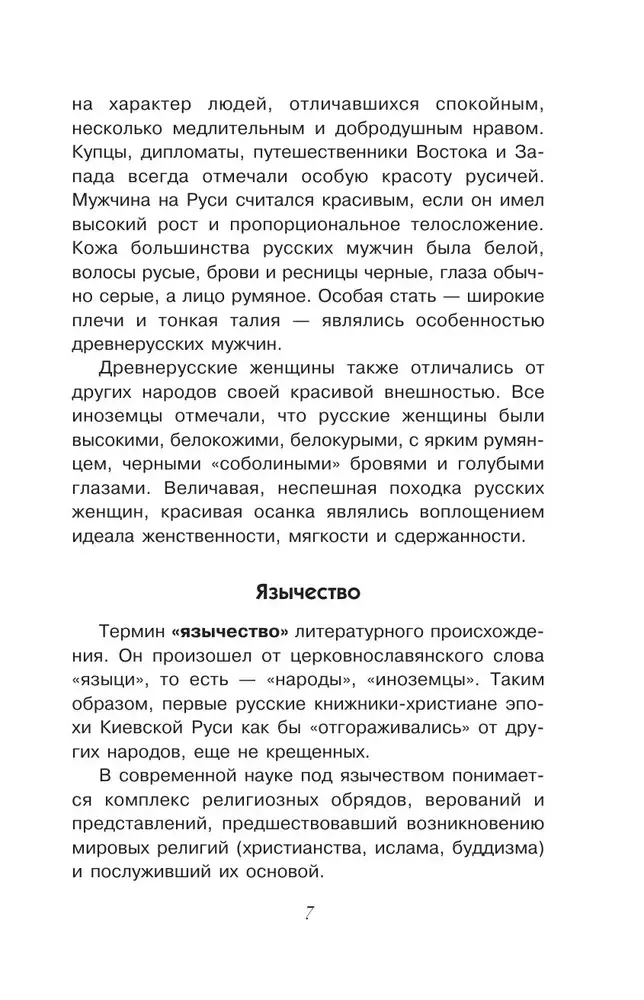 на характер людей, отличавшихся спокойным, несколько медлительным и добродушным нравом. Купцы, дипломаты, путешественники Востока и Запада всегда отмечали особую красоту русичей. Мужчина на Руси считался красивым, если он имел высокий рост и пропорциональное телосложение. Кожа большинства русских мужчин была белой, волосы русые, брови и ресницы черные, глаза обычно серые, а лицо румяное. Особая стать — широкие плечи и тонкая талия — являлись особенностью древнерусских мужчин.

Древнерусские женщины также отличались от других народов своей красивой внешностью. Все иноземцы отмечали, что русские женщины были высокими, белокожими, белокурыми, с ярким румянцем, черными «соболиными» бровями и голубыми глазами. Величавая, неспешная походка русских женщин, красивая осанка являлись воплощением идеала женственности, мягкости и сдержанности.

Язычество

Термин «язычество» литературного происхождения. Он произошел от церковнославянского слова «языци», то есть — «народы», «иноземцы». Таким образом, первые русские книжники-христиане эпохи Киевской Руси как бы «отгораживались» от других народов, еще не крещенных.

В современной науке под язычеством понимается комплекс религиозных обрядов, верований и представлений, предшествовавший возникновению мировых религий (христианства, ислама, буддизма) и послуживший их основой.

7